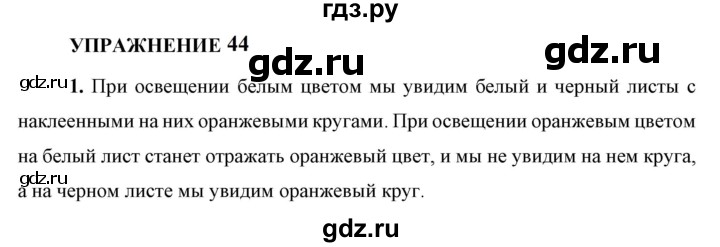 гдз.ру

УПРАЖНЕНИЕ 44

gdz.ru

gdz.ru

gdz.ru

1. При освещении белым цветом мы увидим белый и черный листы с наклеенными на них оранжевыми кругами. При освещении оранжевым цветом на белый лист станет отражать оранжевый цвет, и мы не увидим на нем круга, а на черном листе мы увидим оранжевый круг.

gdz.ru

gdz.ru